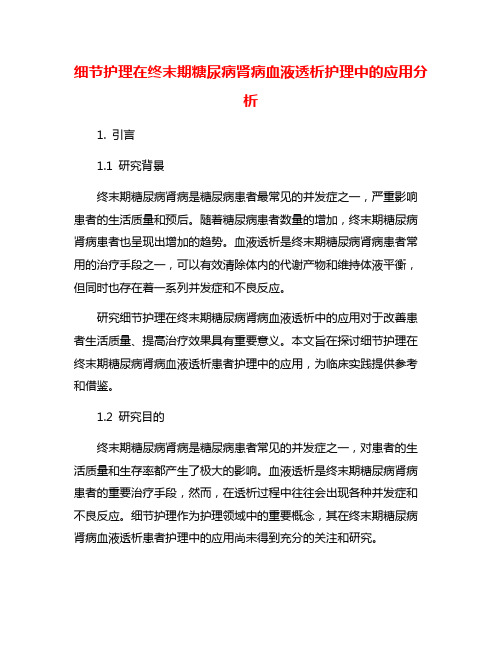 细节护理在终末期糖尿病肾病血液透析护理中的应用分析

1. 引言

1.1 研究背景

终末期糖尿病肾病是糖尿病患者最常见的并发症之一，严重影响患者的生活质量和预后。随着糖尿病患者数量的增加，终末期糖尿病肾病患者也呈现出增加的趋势。血液透析是终末期糖尿病肾病患者常用的治疗手段之一，可以有效清除体内的代谢产物和维持体液平衡，但同时也存在着一系列并发症和不良反应。

研究细节护理在终末期糖尿病肾病血液透析中的应用对于改善患者生活质量、提高治疗效果具有重要意义。本文旨在探讨细节护理在终末期糖尿病肾病血液透析患者护理中的应用，为临床实践提供参考和借鉴。

1.2 研究目的

终末期糖尿病肾病是糖尿病患者常见的并发症之一，对患者的生活质量和生存率都产生了极大的影响。血液透析是终末期糖尿病肾病患者的重要治疗手段，然而，在透析过程中往往会出现各种并发症和不良反应。细节护理作为护理领域中的重要概念，其在终末期糖尿病肾病血液透析患者护理中的应用尚未得到充分的关注和研究。